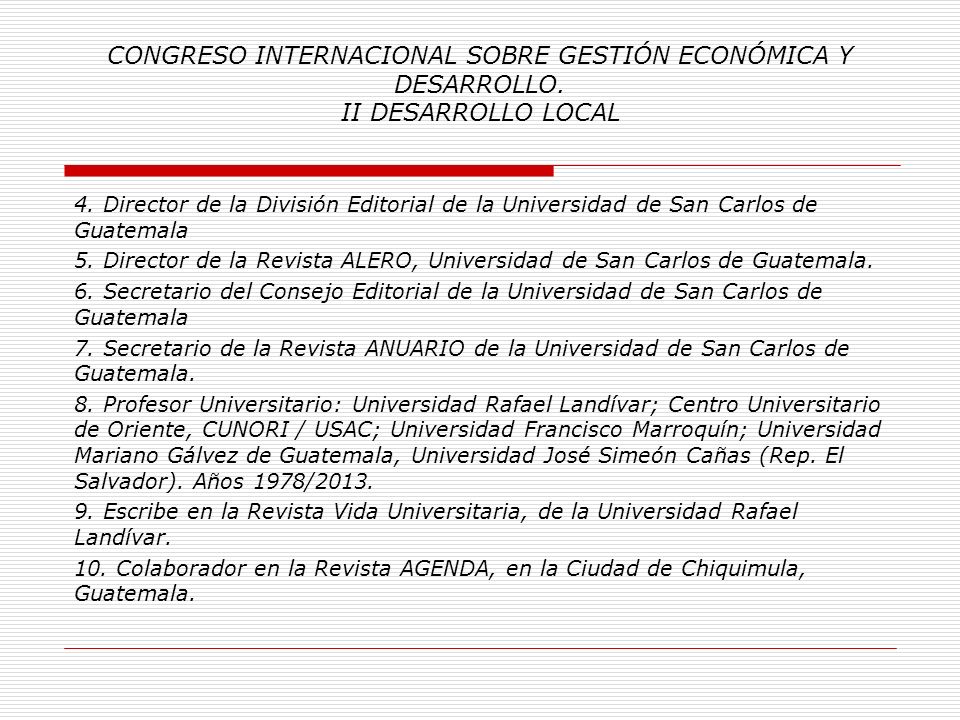 CONGRESO INTERNACIONAL SOBRE GESTIÓN ECONÓMICA Y DESARROLLO.
II DESARROLLO LOCAL

4. Director de la División Editorial de la Universidad de San Carlos de Guatemala

5. Director de la Revista ALERO, Universidad de San Carlos de Guatemala.

6. Secretario del Consejo Editorial de la Universidad de San Carlos de Guatemala

7. Secretario de la Revista ANUARIO de la Universidad de San Carlos de Guatemala.

8. Profesor Universitario: Universidad Rafael Landívar; Centro Universitario de Oriente, CUNORI / USAC; Universidad Francisco Marroquín; Universidad Mariano Gálvez de Guatemala, Universidad José Simeón Cañas (Rep. El Salvador). Años 1978/2013.

9. Escribe en la Revista Vida Universitaria, de la Universidad Rafael Landívar.

10. Colaborador en la Revista AGENDA, en la Ciudad de Chiquimula, Guatemala.